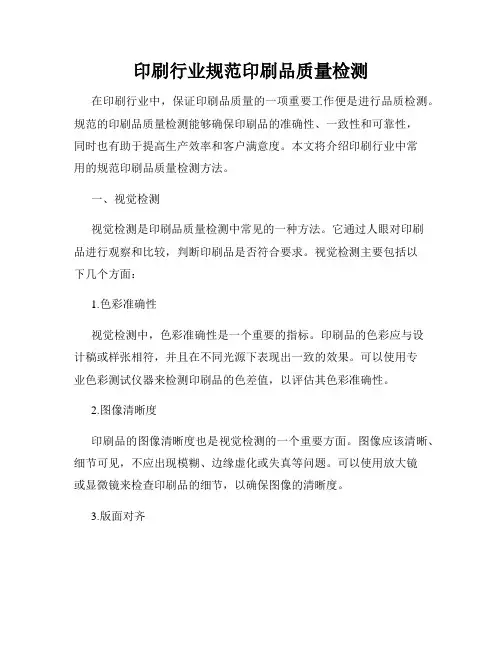 印刷行业规范印刷品质量检测

在印刷行业中，保证印刷品质量的一项重要工作便是进行品质检测。规范的印刷品质量检测能够确保印刷品的准确性、一致性和可靠性，同时也有助于提高生产效率和客户满意度。本文将介绍印刷行业中常用的规范印刷品质量检测方法。

一、视觉检测

视觉检测是印刷品质量检测中常见的一种方法。它通过人眼对印刷品进行观察和比较，判断印刷品是否符合要求。视觉检测主要包括以下几个方面：

1.色彩准确性

视觉检测中，色彩准确性是一个重要的指标。印刷品的色彩应与设计稿或样张相符，并且在不同光源下表现出一致的效果。可以使用专业色彩测试仪器来检测印刷品的色差值，以评估其色彩准确性。

2.图像清晰度

印刷品的图像清晰度也是视觉检测的一个重要方面。图像应该清晰、细节可见，不应出现模糊、边缘虚化或失真等问题。可以使用放大镜或显微镜来检查印刷品的细节，以确保图像的清晰度。

3.版面对齐